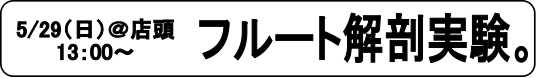 5/29（日）＠店頭
13:00～

フルート解剖実験。